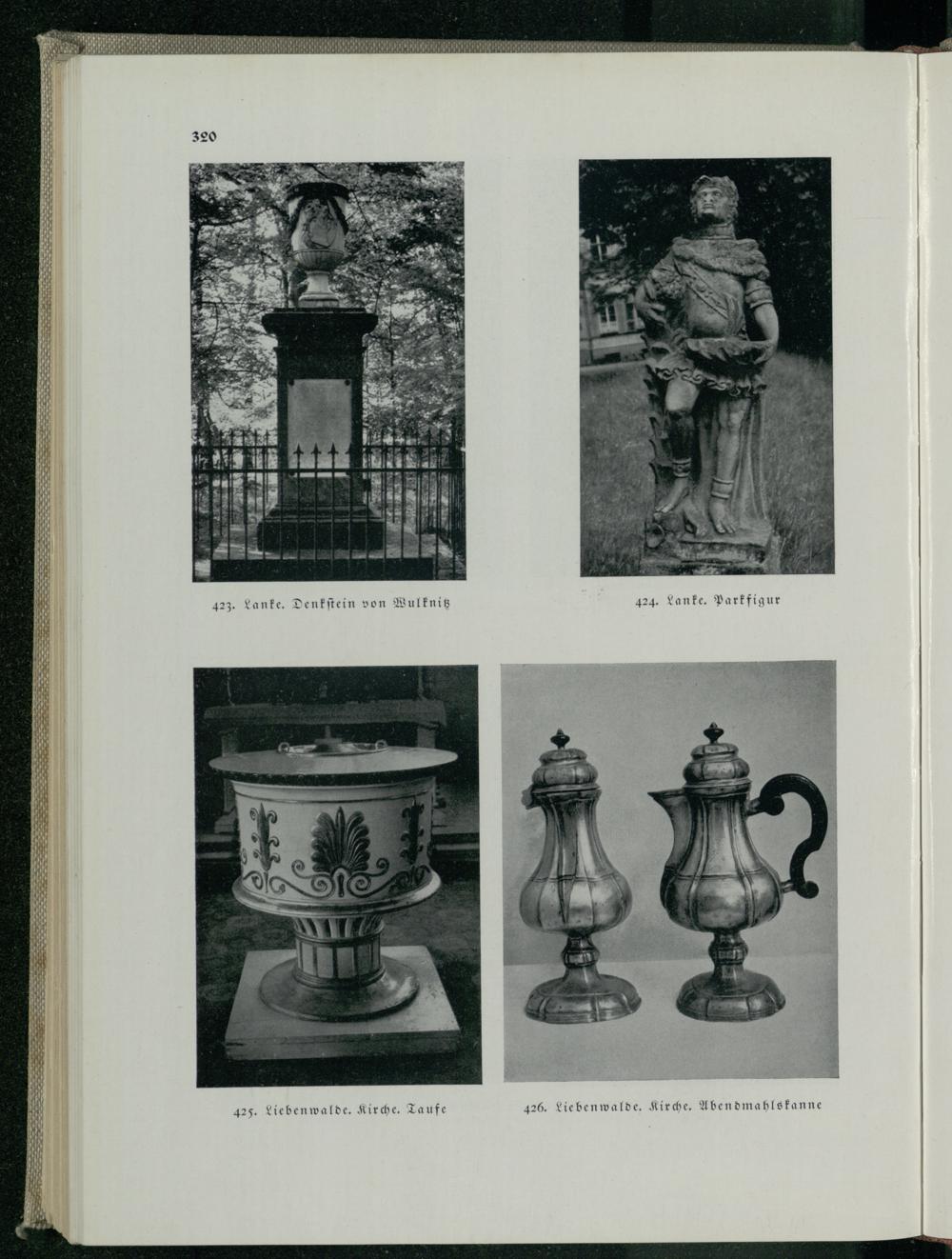 320

423. Lanke. Denkstein von Wulknitz

424. Lanke. Parkfigur

425. Liebenwalde. Kirche. Taufe

426. Liebenwalde. Kirche. Abendmahlskanne